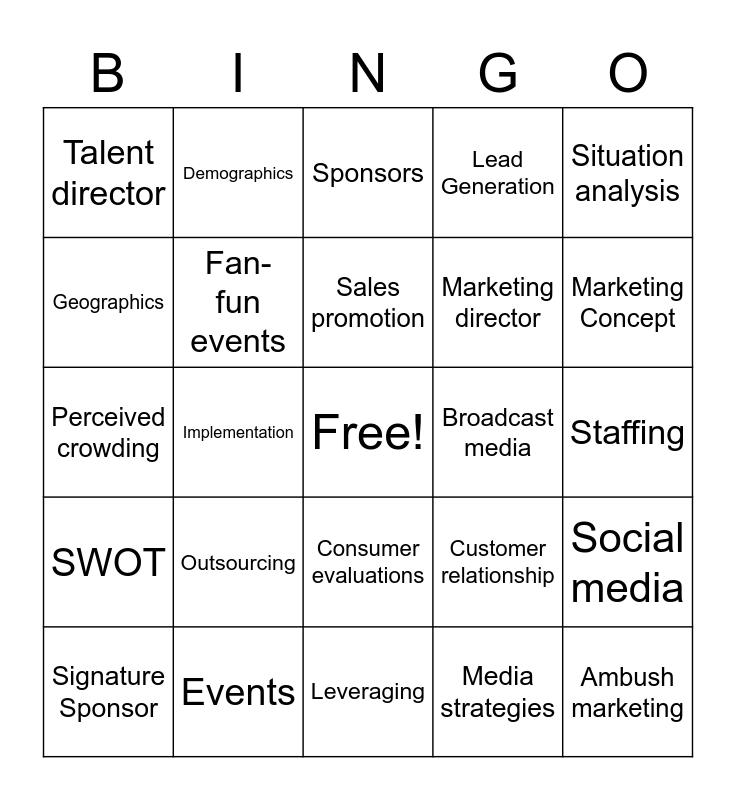 | B | I | N | G | O |
|---|---|---|---|---|
| Talent director | Demographics | Sponsors | Lead Generation | Situation analysis |
| Geographics | Fan-fun events | Sales promotion | Marketing director | Marketing Concept |
| Perceived crowding | Implementation | Free! | Broadcast media | Staffing |
| SWOT | Outsourcing | Consumer evaluations | Customer relationship | Social media |
| Signature Sponsor | Events | Leveraging | Media strategies | Ambush marketing |